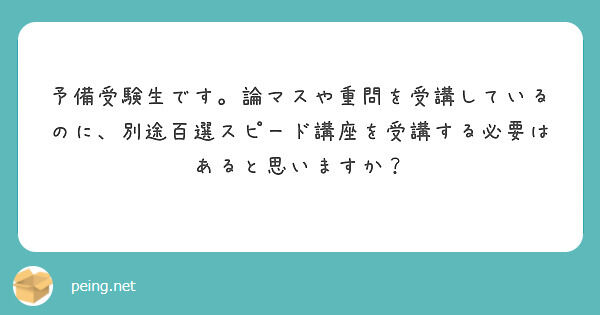 予備受験生です。論マスや重問を受講しているのに、別途百選スピード講座を受講する必要はあると思いますか？

peing.net